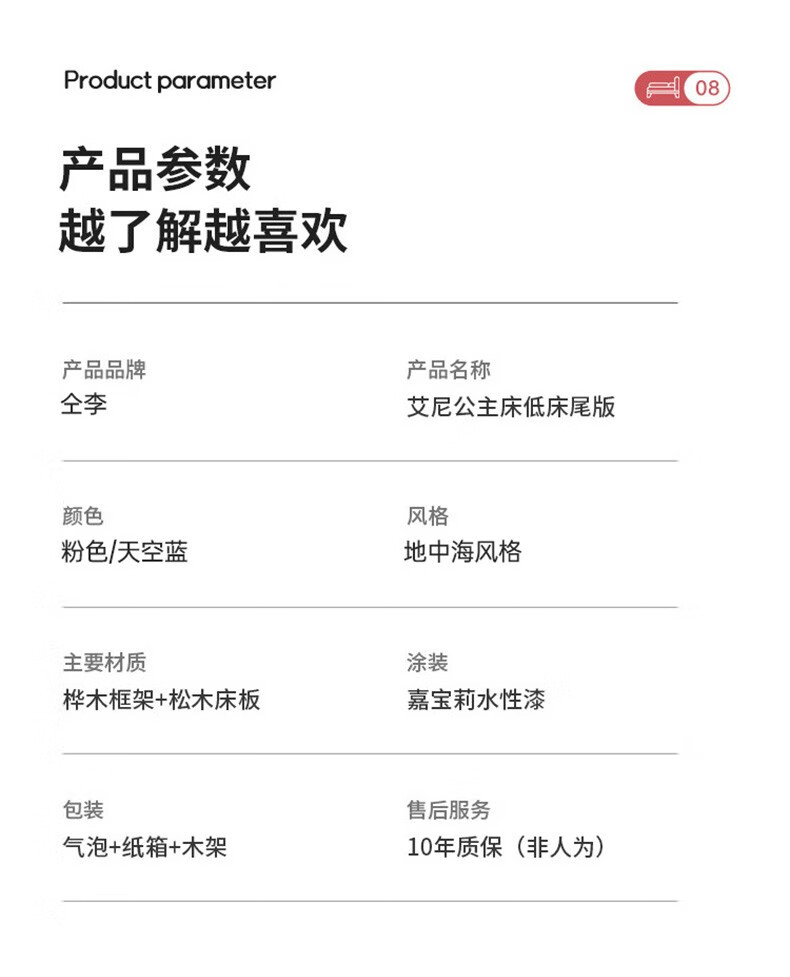 Product parameter

08

产品参数
越了解越喜欢

产品品牌
仝李

产品名称
艾尼公主床低床尾版

颜色
粉色/天空蓝

风格
地中海风格

主要材质
桦木框架+松木床板

涂装
嘉宝莉水性漆

包装
气泡+纸箱+木架

售后服务
10年质保（非人为）